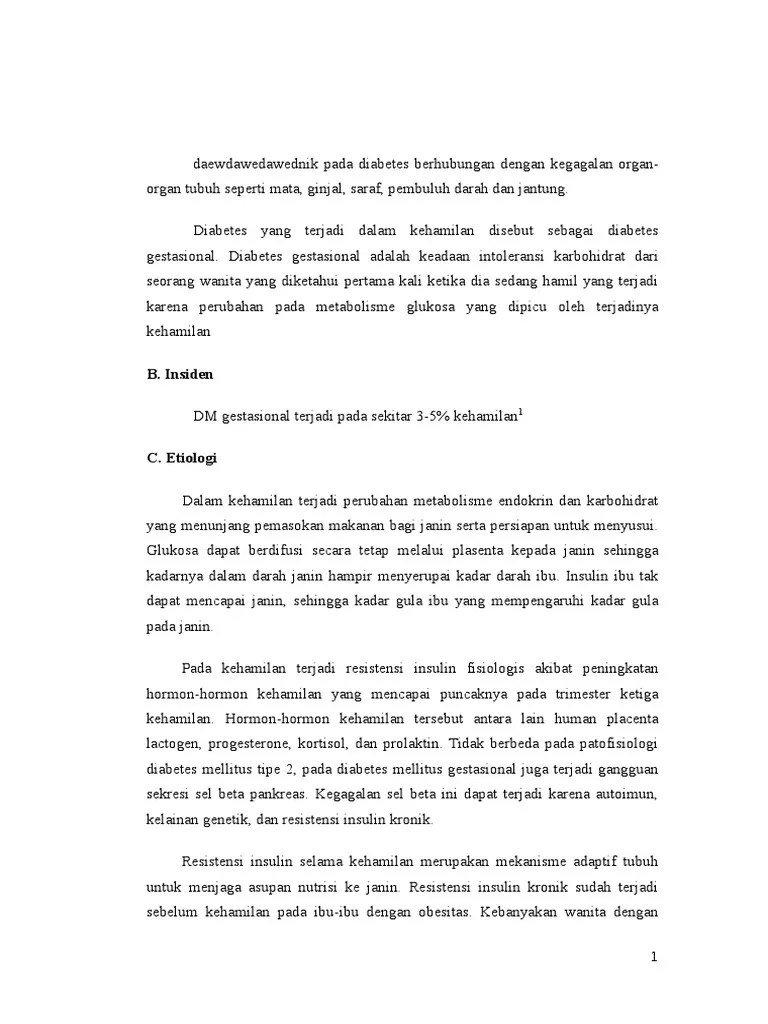 daewdawedawednik pada diabetes berhubungan dengan kegagalan organ-organ tubuh seperti mata, ginjal, saraf, pembuluh darah dan jantung.

Diabetes yang terjadi dalam kehamilan disebut sebagai diabetes gestasional. Diabetes gestasional adalah keadaan intoleransi karbohidrat dari seorang wanita yang diketahui pertama kali ketika dia sedang hamil yang terjadi karena perubahan pada metabolisme glukosa yang dipicu oleh terjadinya kehamilan

B. Insiden

DM gestasional terjadi pada sekitar 3-5% kehamilan$^1$

C. Etiologi

Dalam kehamilan terjadi perubahan metabolisme endokrin dan karbohidrat yang menunjang pemasokan makanan bagi janin serta persiapan untuk menyusui. Glukosa dapat berdifusi secara tetap melalui plasenta kepada janin sehingga kadarnya dalam darah janin hampir menyerupai kadar darah ibu. Insulin ibu tak dapat mencapai janin, sehingga kadar gula ibu yang mempengaruhi kadar gula pada janin.

Pada kehamilan terjadi resistensi insulin fisiologis akibat peningkatan hormon-hormon kehamilan yang mencapai puncaknya pada trimester ketiga kehamilan. Hormon-hormon kehamilan tersebut antara lain human placenta lactogen, progesterone, kortisol, dan prolaktin. Tidak berbeda pada patofisiologi diabetes mellitus tipe 2, pada diabetes mellitus gestasional juga terjadi gangguan sekresi sel beta pankreas. Kegagalan sel beta ini dapat terjadi karena autoimun, kelainan genetik, dan resistensi insulin kronik.

Resistensi insulin selama kehamilan merupakan mekanisme adaptif tubuh untuk menjaga asupan nutrisi ke janin. Resistensi insulin kronik sudah terjadi sebelum kehamilan pada ibu-ibu dengan obesitas. Kebanyakan wanita dengan

1